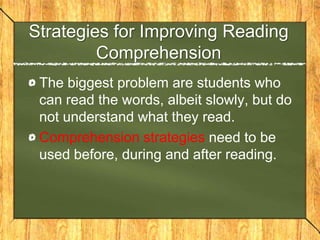 Strategies for Improving Reading Comprehension

The biggest problem are students who can read the words, albeit slowly, but do not understand what they read.

Comprehension strategies need to be used before, during and after reading.